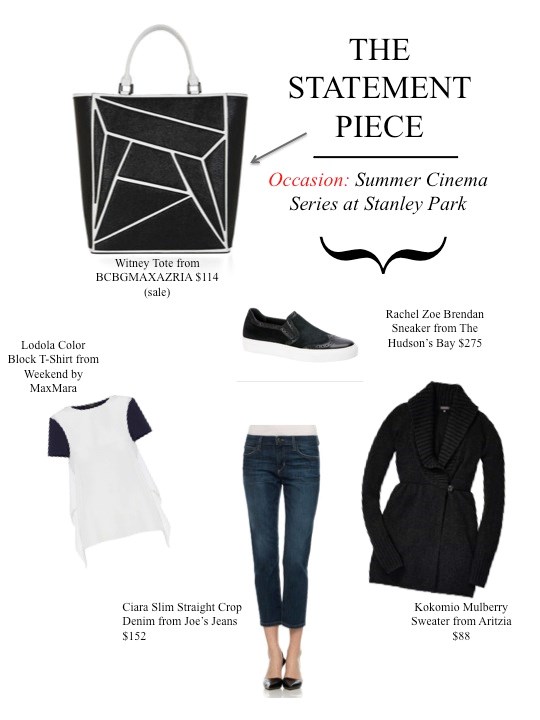 THE STATEMENT PIECE

Occasion: Summer Cinema Series at Stanley Park

Witney Tote from BCBGMAXAZRIA $114 (sale)

Rachel Zoe Brendan Sneaker from The Hudson's Bay $275

Lodola Color Block T-Shirt from Weekend by MaxMara

Ciara Slim Straight Crop Denim from Joe's Jeans $152

Kokomio Mulberry Sweater from Aritzia $88